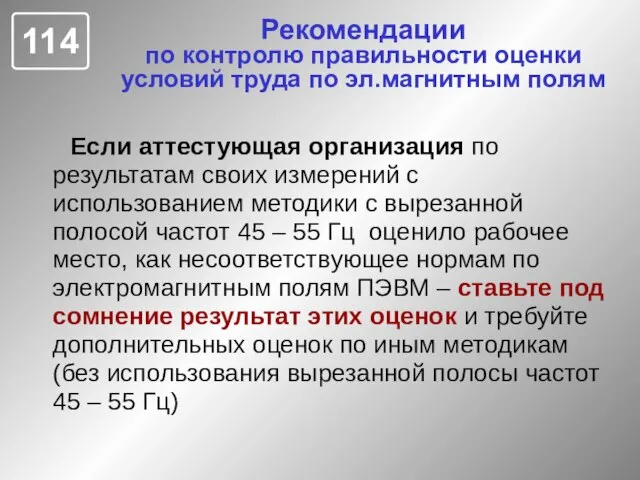 114

Рекомендации
по контролю правильности оценки условий труда по эл.магнитным полям

Если аттестующая организация по результатам своих измерений с использованием методики с вырезанной полосой частот 45 – 55 Гц оценило рабочее место, как несоответствующее нормам по электромагнитным полям ПЭВМ – ставьте под сомнение результат этих оценок и требуйте дополнительных оценок по иным методикам (без использования вырезанной полосы частот 45 – 55 Гц)